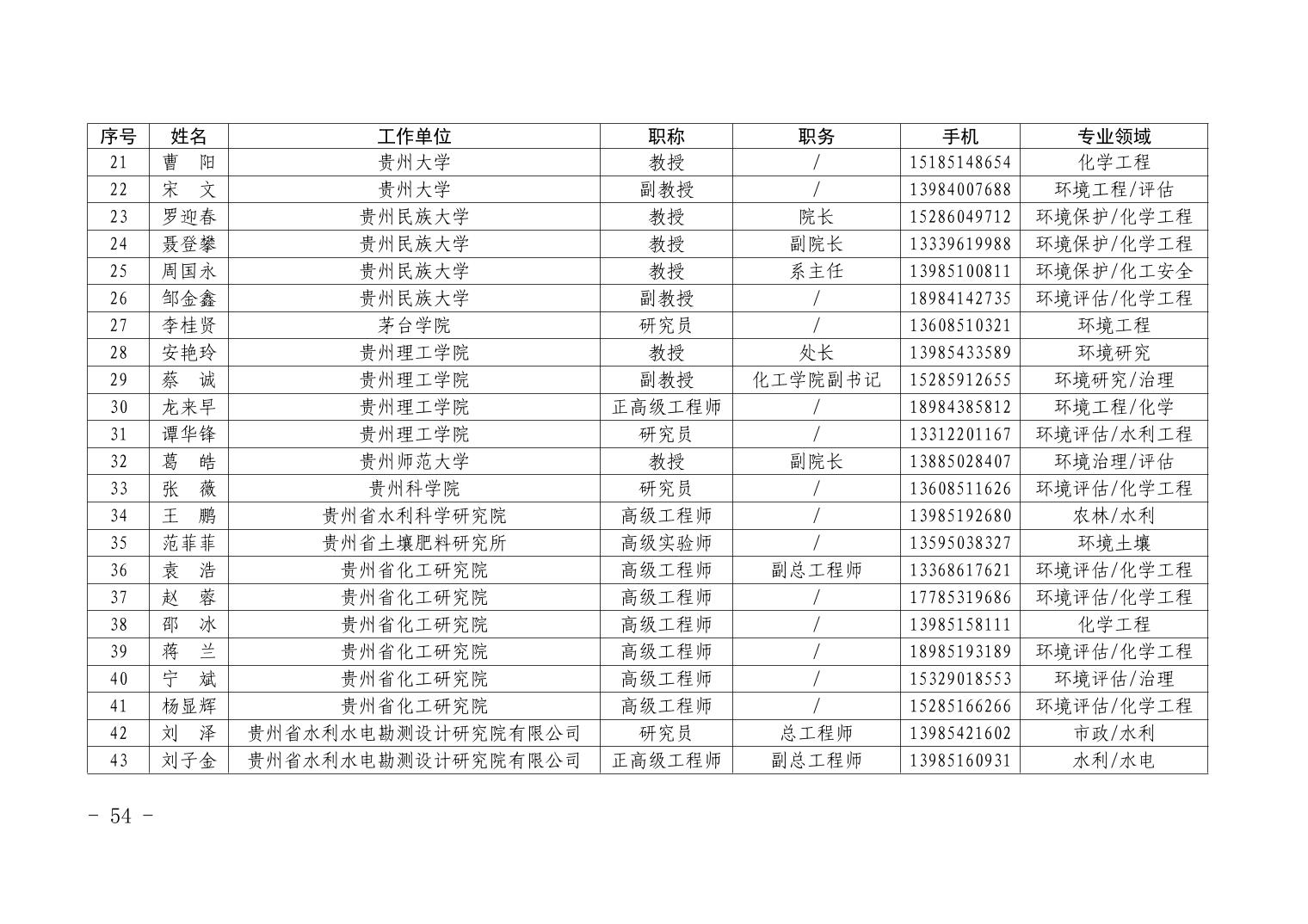 | 序号 | 姓名 | 工作单位 | 职称 | 职务 | 手机 | 专业领域 |
|---|---|---|---|---|---|---|
| 21 | 曹 阳 | 贵州大学 | 教授 | / | 15185148654 | 化学工程 |
| 22 | 宋 文 | 贵州大学 | 副教授 | / | 13984007688 | 环境工程/评估 |
| 23 | 罗迎春 | 贵州民族大学 | 教授 | 院长 | 15286049712 | 环境保护/化学工程 |
| 24 | 聂登攀 | 贵州民族大学 | 教授 | 副院长 | 13339619988 | 环境保护/化学工程 |
| 25 | 周国永 | 贵州民族大学 | 教授 | 系主任 | 13985100811 | 环境保护/化工安全 |
| 26 | 邹金鑫 | 贵州民族大学 | 副教授 | / | 18984142735 | 环境评估/化学工程 |
| 27 | 李桂贤 | 茅台学院 | 研究员 | / | 13608510321 | 环境工程 |
| 28 | 安艳玲 | 贵州理工学院 | 教授 | 处长 | 13985433589 | 环境研究 |
| 29 | 蔡 诚 | 贵州理工学院 | 副教授 | 化工学院副书记 | 15285912655 | 环境研究/治理 |
| 30 | 龙来早 | 贵州理工学院 | 正高级工程师 | / | 18984385812 | 环境工程/化学 |
| 31 | 谭华锋 | 贵州理工学院 | 研究员 | / | 13312201167 | 环境评估/水利工程 |
| 32 | 葛 皓 | 贵州师范大学 | 教授 | 副院长 | 13885028407 | 环境治理/评估 |
| 33 | 张 薇 | 贵州科学院 | 研究员 | / | 13608511626 | 环境评估/化学工程 |
| 34 | 王 鹏 | 贵州省水利科学研究院 | 高级工程师 | / | 13985192680 | 农林/水利 |
| 35 | 范菲菲 | 贵州省土壤肥料研究所 | 高级实验师 | / | 13595038327 | 环境土壤 |
| 36 | 袁 浩 | 贵州省化工研究院 | 高级工程师 | 副总工程师 | 13368617621 | 环境评估/化学工程 |
| 37 | 赵 蓉 | 贵州省化工研究院 | 高级工程师 | / | 17785319686 | 环境评估/化学工程 |
| 38 | 邵 冰 | 贵州省化工研究院 | 高级工程师 | / | 13985158111 | 化学工程 |
| 39 | 蒋 兰 | 贵州省化工研究院 | 高级工程师 | / | 18985193189 | 环境评估/化学工程 |
| 40 | 宁 斌 | 贵州省化工研究院 | 高级工程师 | / | 15329018553 | 环境评估/治理 |
| 41 | 杨显辉 | 贵州省化工研究院 | 高级工程师 | / | 15285166266 | 环境评估/化学工程 |
| 42 | 刘 泽 | 贵州省水利水电勘测设计研究院有限公司 | 研究员 | 总工程师 | 13985421602 | 市政/水利 |
| 43 | 刘子金 | 贵州省水利水电勘测设计研究院有限公司 | 正高级工程师 | 副总工程师 | 13985160931 | 水利/水电 |

- 54 -